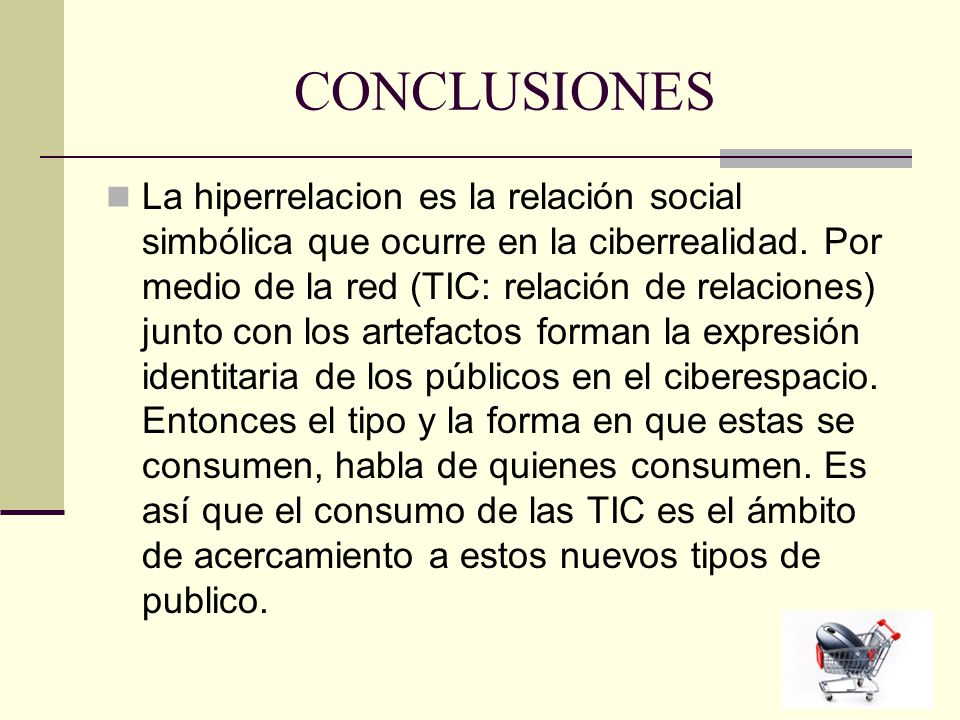 CONCLUSIONES

La hiperrelacion es la relación social simbólica que ocurre en la ciberrealidad. Por medio de la red (TIC: relación de relaciones) junto con los artefactos forman la expresión identitaria de los públicos en el ciberespacio. Entonces el tipo y la forma en que estas se consumen, habla de quienes consumen. Es así que el consumo de las TIC es el ámbito de acercamiento a estos nuevos tipos de publico.